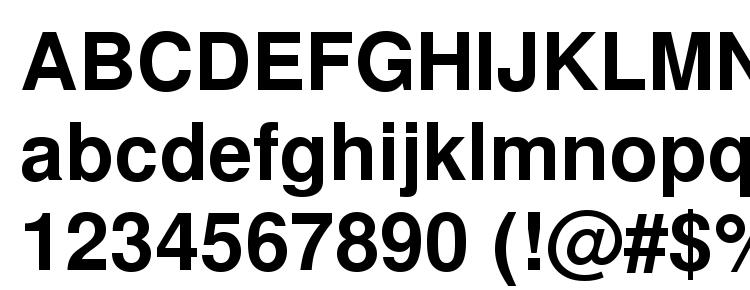 ABCDEFGHIJKLMN
abcdefghijklmnopq
1234567890 (!@#$%